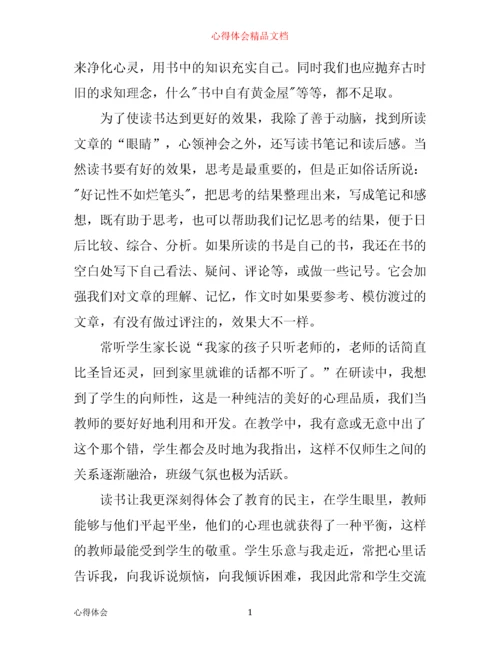 心得体会精品文档

来净化心灵，用书中的知识充实自己。同时我们也应抛弃古时旧的求知理念，什么"书中自有黄金屋"等等，都不足取。

为了使读书达到更好的效果，我除了善于动脑，找到所读文章的“眼睛”，心领神会之外，还写读书笔记和读后感。当然读书要有好的效果，思考是最重要的，但是正如俗话所说："好记性不如烂笔头"，把思考的结果整理出来，写成笔记和感想，既有助于思考，也可以帮助我们记忆思考的结果，便于日后比较、综合、分析。如果所读的书是自己的书，我还在书的空白处写下自己看法、疑问、评论等，或做一些记号。它会加强我们对文章的理解、记忆，作文时如果要参考、模仿渡过的文章，有没有做过评注的，效果大不一样。

常听学生家长说“我家的孩子只听老师的，老师的话简直比圣旨还灵，回到家里就谁的话都不听了。”在研读中，我想到了学生的向师性，这是一种纯洁的美好的心理品质，我们当教师的要好好地利用和开发。在教学中，我有意或无意中出了这个那个错，学生都会及时地为我指出，这样不仅师生之间的关系逐渐融洽，班级气氛也极为活跃。

读书让我更深刻得体会了教育的民主，在学生眼里，教师能够与他们平起平坐，他们的心理也就获得了一种平衡，这样的教师最能受到学生的敬重。学生乐意与我走近，常把心里话告诉我，向我诉说烦恼，向我倾诉困难，我因此常和学生交流

心得体会

1